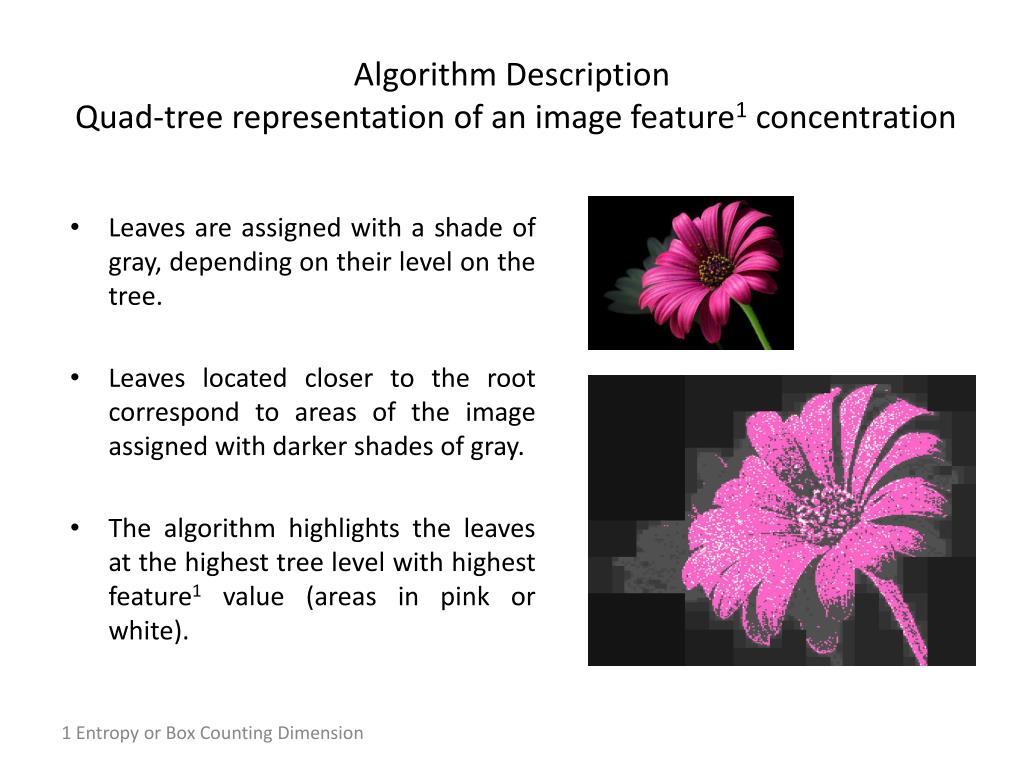 Algorithm Description
Quad-tree representation of an image feature$^1$ concentration

• Leaves are assigned with a shade of gray, depending on their level on the tree.

• Leaves located closer to the root correspond to areas of the image assigned with darker shades of gray.

• The algorithm highlights the leaves at the highest tree level with highest feature$^1$ value (areas in pink or white).

1 Entropy or Box Counting Dimension